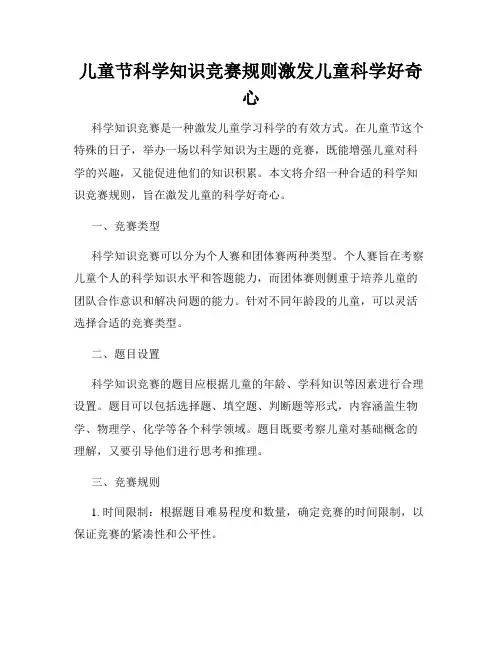 儿童节科学知识竞赛规则激发儿童科学好奇心

科学知识竞赛是一种激发儿童学习科学的有效方式。在儿童节这个特殊的日子，举办一场以科学知识为主题的竞赛，既能增强儿童对科学的兴趣，又能促进他们的知识积累。本文将介绍一种合适的科学知识竞赛规则，旨在激发儿童的科学好奇心。

一、竞赛类型

科学知识竞赛可以分为个人赛和团体赛两种类型。个人赛旨在考察儿童个人的科学知识水平和答题能力，而团体赛则侧重于培养儿童的团队合作意识和解决问题的能力。针对不同年龄段的儿童，可以灵活选择合适的竞赛类型。

二、题目设置

科学知识竞赛的题目应根据儿童的年龄、学科知识等因素进行合理设置。题目可以包括选择题、填空题、判断题等形式，内容涵盖生物学、物理学、化学等各个科学领域。题目既要考察儿童对基础概念的理解，又要引导他们进行思考和推理。

三、竞赛规则

1. 时间限制：根据题目难易程度和数量，确定竞赛的时间限制，以保证竞赛的紧凑性和公平性。